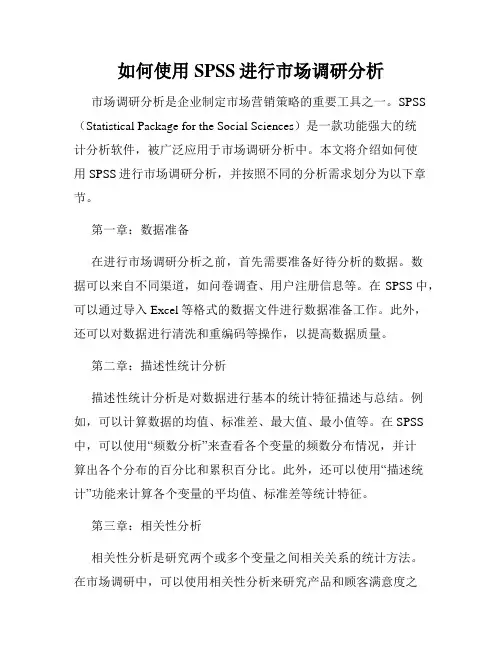 如何使用 SPSS 进行市场调研分析

市场调研分析是企业制定市场营销策略的重要工具之一。SPSS（Statistical Package for the Social Sciences）是一款功能强大的统计分析软件，被广泛应用于市场调研分析中。本文将介绍如何使用 SPSS 进行市场调研分析，并按照不同的分析需求划分为以下章节。

第一章：数据准备

在进行市场调研分析之前，首先需要准备好待分析的数据。数据可以来自不同渠道，如问卷调查、用户注册信息等。在 SPSS 中，可以通过导入 Excel 等格式的数据文件进行数据准备工作。此外，还可以对数据进行清洗和重编码等操作，以提高数据质量。

第二章：描述性统计分析

描述性统计分析是对数据进行基本的统计特征描述与总结。例如，可以计算数据的均值、标准差、最大值、最小值等。在 SPSS 中，可以使用“频数分析”来查看各个变量的频数分布情况，并计算出各个分布的百分比和累积百分比。此外，还可以使用“描述统计”功能来计算各个变量的平均值、标准差等统计特征。

第三章：相关性分析

相关性分析是研究两个或多个变量之间相关关系的统计方法。在市场调研中，可以使用相关性分析来研究产品和顾客满意度之